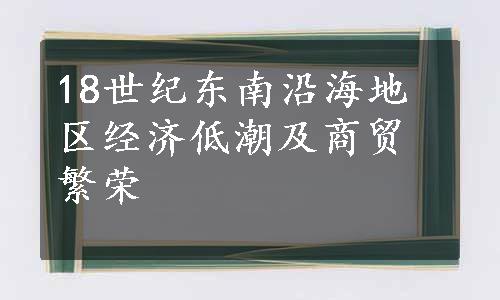 18世纪东南沿海地区经济低潮及商贸繁荣